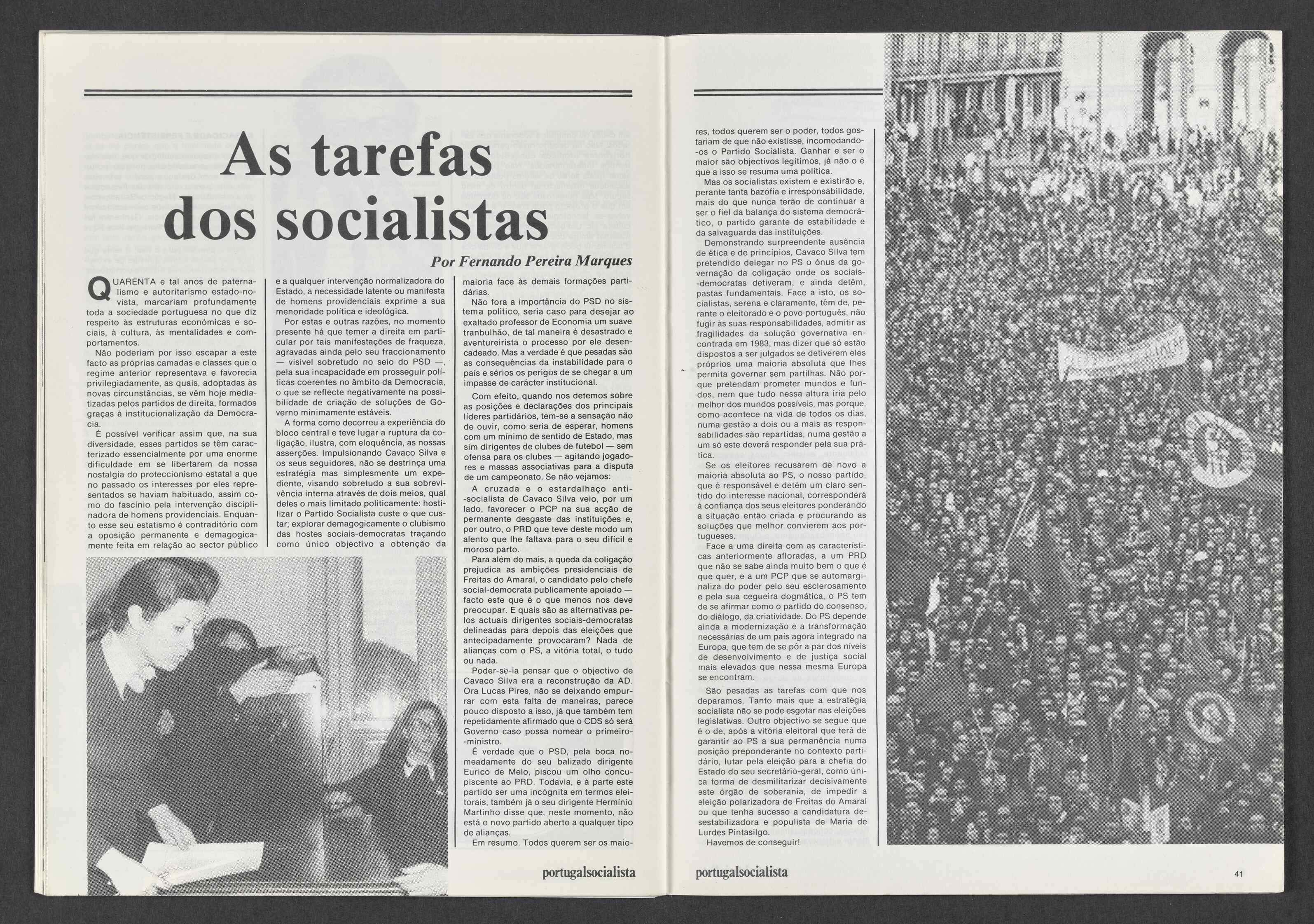 As tarefas dos socialistas

Por Fernando Pereira Marques

QUARENTA e tal anos de paternalismo e autoritarismo estado-novista, marcariam profundamente toda a sociedade portuguesa no que diz respeito às estruturas económicas e sociais, à cultura, às mentalidades e comportamentos.

Não poderiam por isso escapar a este facto as próprias camadas e classes que o regime anterior representava e favorecia privilegiadamente, as quais, adoptadas às novas circunstâncias, se vêm hoje mediatizadas pelos partidos de direita, formados graças à institucionalização da Democracia.

É possível verificar assim que, na sua diversidade, esses partidos se têm caracterizado essencialmente por uma enorme dificuldade em se libertarem da nossa nostalgia do proteccionismo estatal a que no passado os interesses por eles representados se haviam habituado, assim como do fascínio pela intervenção disciplinadora de homens providenciais. Enquanto esse seu estatismo é contraditório com a oposição permanente e demagogicamente feita em relação ao sector público e a qualquer intervenção normalizadora do Estado, a necessidade latente ou manifesta de homens providenciais exprime a sua menoridade política e ideológica.

Por estas e outras razões, no momento presente há que temer a direita em particular por tais manifestações de fraqueza, agravadas ainda pelo seu fraccionamento — visível sobretudo no seio do PSD —, pela sua incapacidade em prosseguir políticas coerentes no âmbito da Democracia, o que se reflecte negativamente na possibilidade de criação de soluções de Governo minimamente estáveis.

A forma como decorreu a experiência do bloco central e teve lugar a ruptura da coligação, ilustra, com eloquência, as nossas asserções. Impulsionando Cavaco Silva e os seus seguidores, não se destrinça uma estratégia mas simplesmente um expediente, visando sobretudo a sua sobrevivência interna através de dois meios, qual deles o mais limitado politicamente: hostilizar o Partido Socialista custe o que custar; explorar demagogicamente o clubismo das hostes sociais-democratas traçando como único objectivo a obtenção da maioria face às demais formações partidárias.

Não fora a importância do PSD no sistema político, seria caso para desejar ao exaltado professor de Economia um suave tranbulhão, de tal maneira é desastrado e aventureirista o processo por ele desencadeado. Mas a verdade é que pesadas são as consequências da instabilidade para o país e sérios os perigos de se chegar a um impasse de carácter institucional.

Com efeito, quando nos detemos sobre as posições e declarações dos principais líderes partidários, tem-se a sensação não de ouvir, como seria de esperar, homens com um mínimo de sentido de Estado, mas sim dirigentes de clubes de futebol — sem ofensa para os clubes — agitando jogadores e massas associativas para a disputa de um campeonato. Se não vejamos:

A cruzada e o estardalhaço anti-socialista de Cavaco Silva veio, por um lado, favorecer o PCP na sua acção de permanente desgaste das instituições e, por outro, o PRD que teve deste modo um alento que lhe faltava para o seu difícil e moroso parto.

Para além do mais, a queda da coligação prejudica as ambições presidenciais de Freitas do Amaral, o candidato pelo chefe social-democrata publicamente apoiado — facto este que é o que menos nos deve preocupar. E quais são as alternativas pelos actuais dirigentes sociais-democratas delineadas para depois das eleições que antecipadamente provocaram? Nada de alianças com o PS, a vitória total, o tudo ou nada.

Poder-se-ia pensar que o objectivo de Cavaco Silva era a reconstrução da AD. Ora Lucas Pires, não se deixando empurrar com esta falta de maneiras, parece pouco disposto a isso, já que também tem repetidamente afirmado que o CDS só será Governo caso possa nomear o primeiro-ministro.

É verdade que o PSD, pela boca nomeadamente do seu balizado dirigente Eurico de Melo, piscou um olho concupiscente ao PRD. Todavia, e à parte este partido ser uma incógnita em termos eleitorais, também já o seu dirigente Hermínio Martinho disse que, neste momento, não está o novo partido aberto a qualquer tipo de alianças.

Em resumo. Todos querem ser os maiores, todos querem ser o poder, todos gostariam de que não existisse, incomodando-os o Partido Socialista. Ganhar e ser o maior são objectivos legítimos, já não o é que a isso se resuma uma política.

Mas os socialistas existem e existirão e, perante tanta bazófia e irresponsabilidade, mais do que nunca terão de continuar a ser o fiel da balança do sistema democrático, o partido garante de estabilidade e da salvaguarda das instituições.

Demonstrando surpreendente ausência de ética e de princípios, Cavaco Silva tem pretendido delegar no PS o ónus da governação da coligação onde os sociais-democratas detiveram, e ainda detêm, pastas fundamentais. Face a isto, os socialistas, serena e claramente, têm de, perante o eleitorado e o povo português, não fugir às suas responsabilidades, admitir as fragilidades da solução governativa encontrada em 1983, mas dizer que só estão dispostos a ser julgados se detiverem eles próprios uma maioria absoluta que lhes permita governar sem partilhas. Não porque pretendam prometer mundos e fundos, nem que tudo nessa altura iria pelo melhor dos mundos possíveis, mas porque, como acontece na vida de todos os dias, numa gestão a dois ou a mais as responsabilidades são repartidas, numa gestão a um só este deverá responder pela sua prática.

Se os eleitores recusarem de novo a maioria absoluta ao PS, o nosso partido, que é responsável e detém um claro sentido do interesse nacional, corresponderá à confiança dos seus eleitores ponderando a situação então criada e procurando as soluções que melhor convierem aos portugueses.

Face a uma direita com as características anteriormente afloradas, a um PRD que não se sabe ainda muito bem o que é que quer, e a um PCP que se automarginaliza do poder pelo seu esclerosamento e pela sua cegueira dogmática, o PS tem de se afirmar como o partido do consenso, do diálogo, da criatividade. Do PS depende ainda a modernização e a transformação necessárias de um país agora integrado na Europa, que tem de se pôr a par dos níveis de desenvolvimento e de justiça social mais elevados que nessa mesma Europa se encontram.

São pesadas as tarefas com que nos deparamos. Tanto mais que a estratégia socialista não se pode esgotar nas eleições legislativas. Outro objectivo se segue que é o de, após a vitória eleitoral que terá de garantir ao PS a sua permanência numa posição preponderante no contexto partidário, lutar pela eleição para a chefia do Estado do seu secretário-geral, como única forma de desmilitarizar decisivamente este órgão de soberania, de impedir a eleição polarizadora de Freitas do Amaral ou que tenha sucesso a candidatura desestabilizadora e populista de Maria de Lurdes Pintasilgo.

Havemos de conseguir!

portugalsocialista

portugalsocialista

41